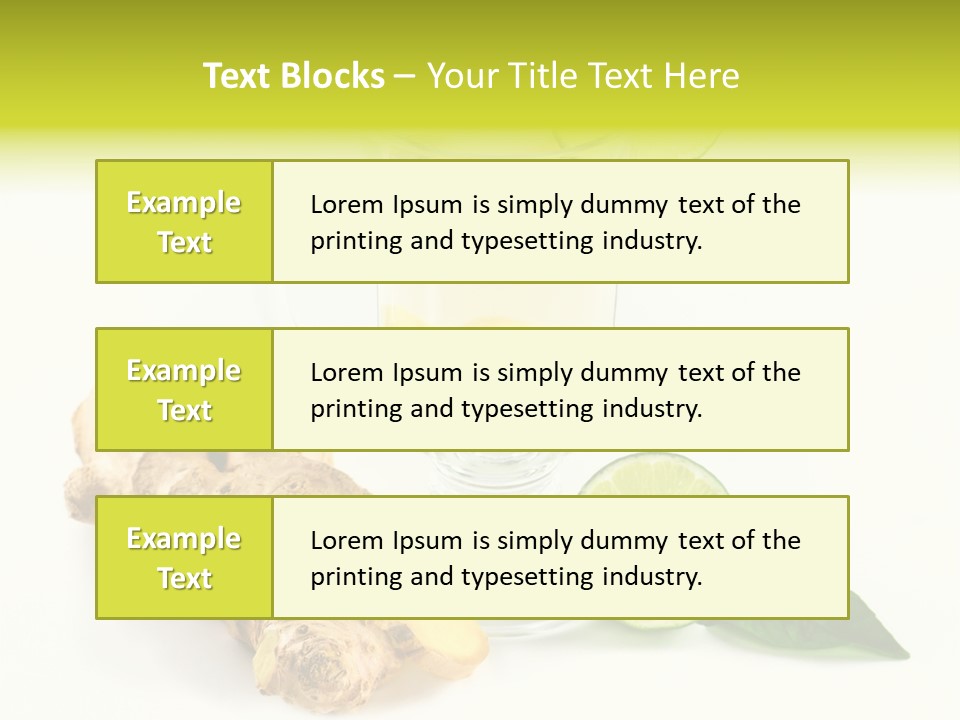 Text Blocks – Your Title Text Here

Example Text

Lorem Ipsum is simply dummy text of the printing and typesetting industry.

Example Text

Lorem Ipsum is simply dummy text of the printing and typesetting industry.

Example Text

Lorem Ipsum is simply dummy text of the printing and typesetting industry.